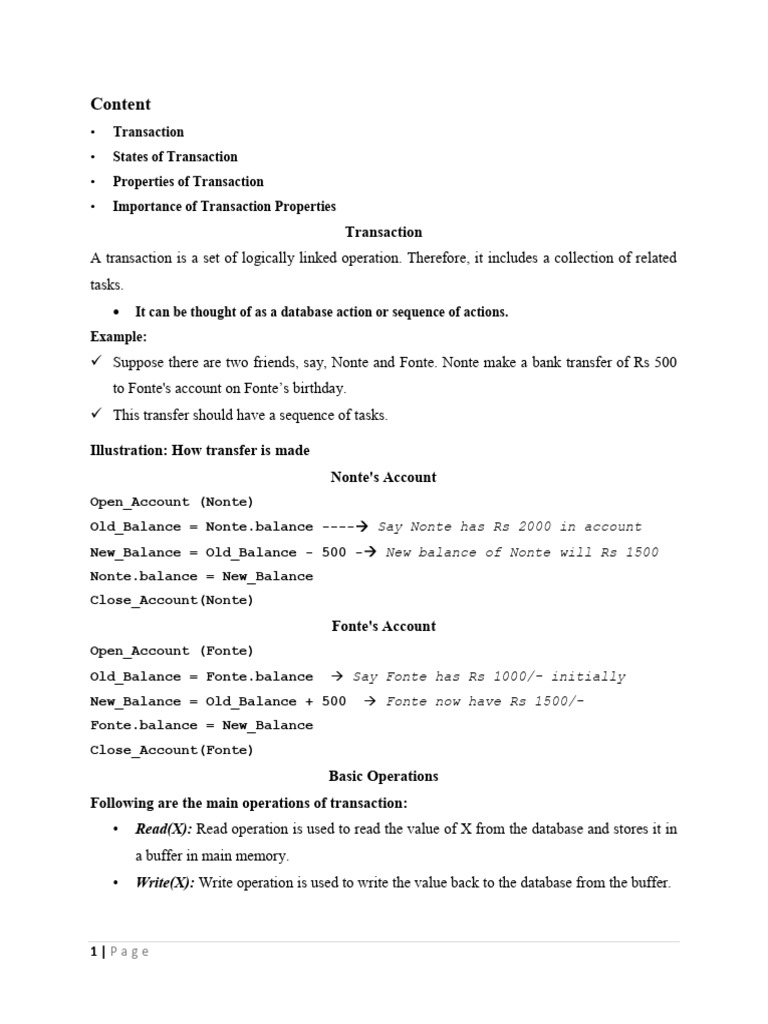 Content

• Transaction
• States of Transaction
• Properties of Transaction
• Importance of Transaction Properties

Transaction

A transaction is a set of logically linked operation. Therefore, it includes a collection of related tasks.

• It can be thought of as a database action or sequence of actions.

Example:

✓ Suppose there are two friends, say, Nonte and Fonte. Nonte make a bank transfer of Rs 500 to Fonte's account on Fonte's birthday.
✓ This transfer should have a sequence of tasks.

Illustration: How transfer is made

Nonte's Account

Open_Account (Nonte)
Old_Balance = Nonte.balance ----→ Say Nonte has Rs 2000 in account
New_Balance = Old_Balance - 500 -→ New balance of Nonte will Rs 1500
Nonte.balance = New_Balance
Close_Account(Nonte)

Fonte's Account

Open_Account (Fonte)
Old_Balance = Fonte.balance → Say Fonte has Rs 1000/- initially
New_Balance = Old_Balance + 500 → Fonte now have Rs 1500/-
Fonte.balance = New_Balance
Close_Account(Fonte)

Basic Operations

Following are the main operations of transaction:

• Read(X): Read operation is used to read the value of X from the database and stores it in a buffer in main memory.
• Write(X): Write operation is used to write the value back to the database from the buffer.

1 | Page